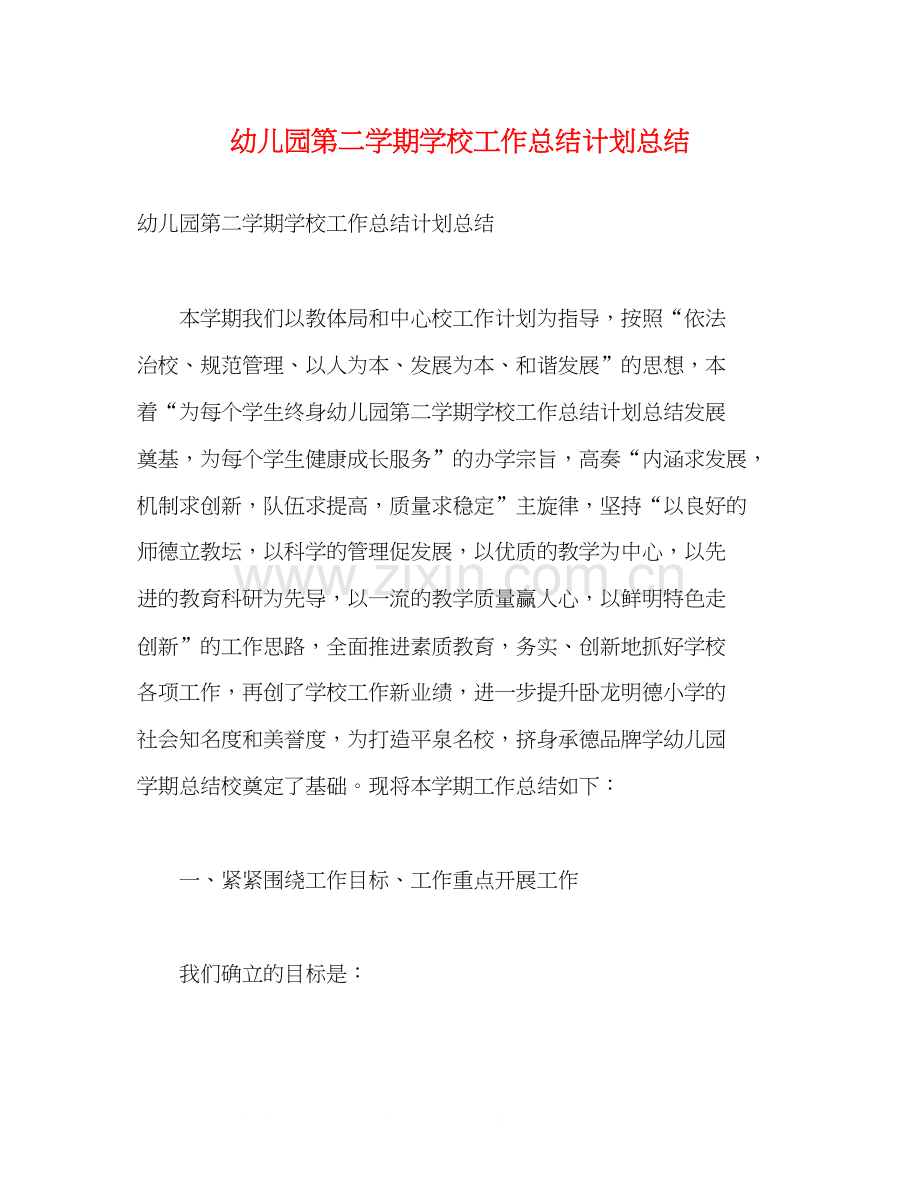 幼儿园第二学期学校工作总结计划总结

幼儿园第二学期学校工作总结计划总结

本学期我们以教体局和中心校工作计划为指导，按照“依法治校、规范管理、以人为本、发展为本、和谐发展”的思想，本着“为每个学生终身幼儿园第二学期学校工作总结计划总结发展奠基，为每个学生健康成长服务”的办学宗旨，高奏“内涵求发展，机制求创新，队伍求提高，质量求稳定”主旋律，坚持“以良好的师德立教坛，以科学的管理促发展，以优质的教学为中心，以先进的教育科研为先导，以一流的教学质量赢人心，以鲜明特色走创新”的工作思路，全面推进素质教育，务实、创新地抓好学校各项工作，再创了学校工作新业绩，进一步提升卧龙明德小学的社会知名度和美誉度，为打造平泉名校，挤身承德品牌学幼儿园学期总结校奠定了基础。现将本学期工作总结如下：

一、紧紧围绕工作目标、工作重点开展工作

我们确立的目标是：

www.zixin.com.cn